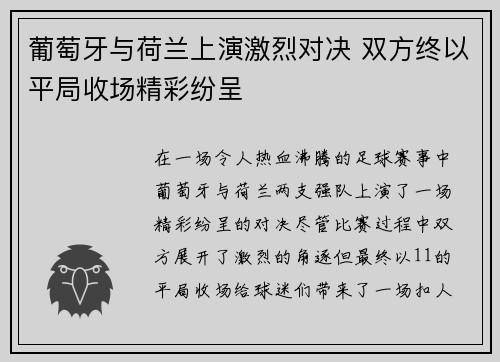 葡萄牙与荷兰上演激烈对决 双方终以平局收场精彩纷呈

在一场令人热血沸腾的足球赛事中葡萄牙与荷兰两支强队上演了一场精彩纷呈的对决尽管比赛过程中双方展开了激烈的角逐但最终以11的平局收场给球迷们带来了一场扣人